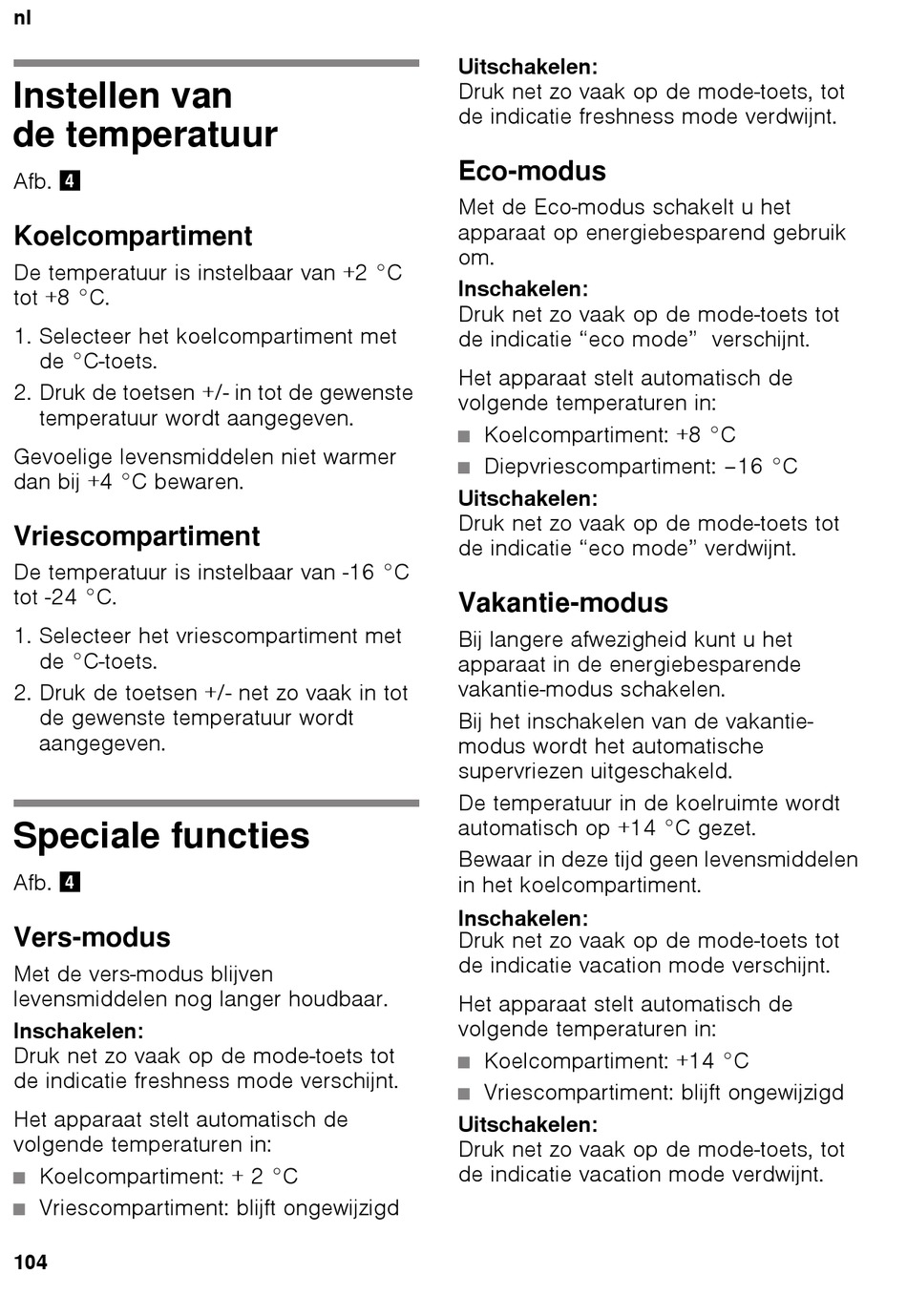 nl

Instellen van de temperatuur

Afb. 4

Koelcompartiment

De temperatuur is instelbaar van +2 °C tot +8 °C.

1. Selecteer het koelcompartiment met de °C-toets.
2. Druk de toetsen +/- in tot de gewenste temperatuur wordt aangegeven.

Gevoelige levensmiddelen niet warmer dan bij +4 °C bewaren.

Vriescompartiment

De temperatuur is instelbaar van -16 °C tot -24 °C.

1. Selecteer het vriescompartiment met de °C-toets.
2. Druk de toetsen +/- net zo vaak in tot de gewenste temperatuur wordt aangegeven.

Speciale functies

Afb. 4

Vers-modus

Met de vers-modus blijven levensmiddelen nog langer houdbaar.

Inschakelen:
Druk net zo vaak op de mode-toets tot de indicatie freshness mode verschijnt.

Het apparaat stelt automatisch de volgende temperaturen in:

■ Koelcompartiment: + 2 °C
■ Vriescompartiment: blijft ongewijzigd

Uitschakelen:
Druk net zo vaak op de mode-toets, tot de indicatie freshness mode verdwijnt.

Eco-modus

Met de Eco-modus schakelt u het apparaat op energiebesparend gebruik om.

Inschakelen:
Druk net zo vaak op de mode-toets tot de indicatie “eco mode” verschijnt.

Het apparaat stelt automatisch de volgende temperaturen in:

■ Koelcompartiment: +8 °C
■ Diepvriescompartiment: –16 °C

Uitschakelen:
Druk net zo vaak op de mode-toets tot de indicatie “eco mode” verdwijnt.

Vakantie-modus

Bij langere afwezigheid kunt u het apparaat in de energiebesparende vakantie-modus schakelen.

Bij het inschakelen van de vakantie-modus wordt het automatische supervriezen uitgeschakeld.

De temperatuur in de koelruimte wordt automatisch op +14 °C gezet.

Bewaar in deze tijd geen levensmiddelen in het koelcompartiment.

Inschakelen:
Druk net zo vaak op de mode-toets tot de indicatie vacation mode verschijnt.

Het apparaat stelt automatisch de volgende temperaturen in:

■ Koelcompartiment: +14 °C
■ Vriescompartiment: blijft ongewijzigd

Uitschakelen:
Druk net zo vaak op de mode-toets, tot de indicatie vacation mode verdwijnt.

104